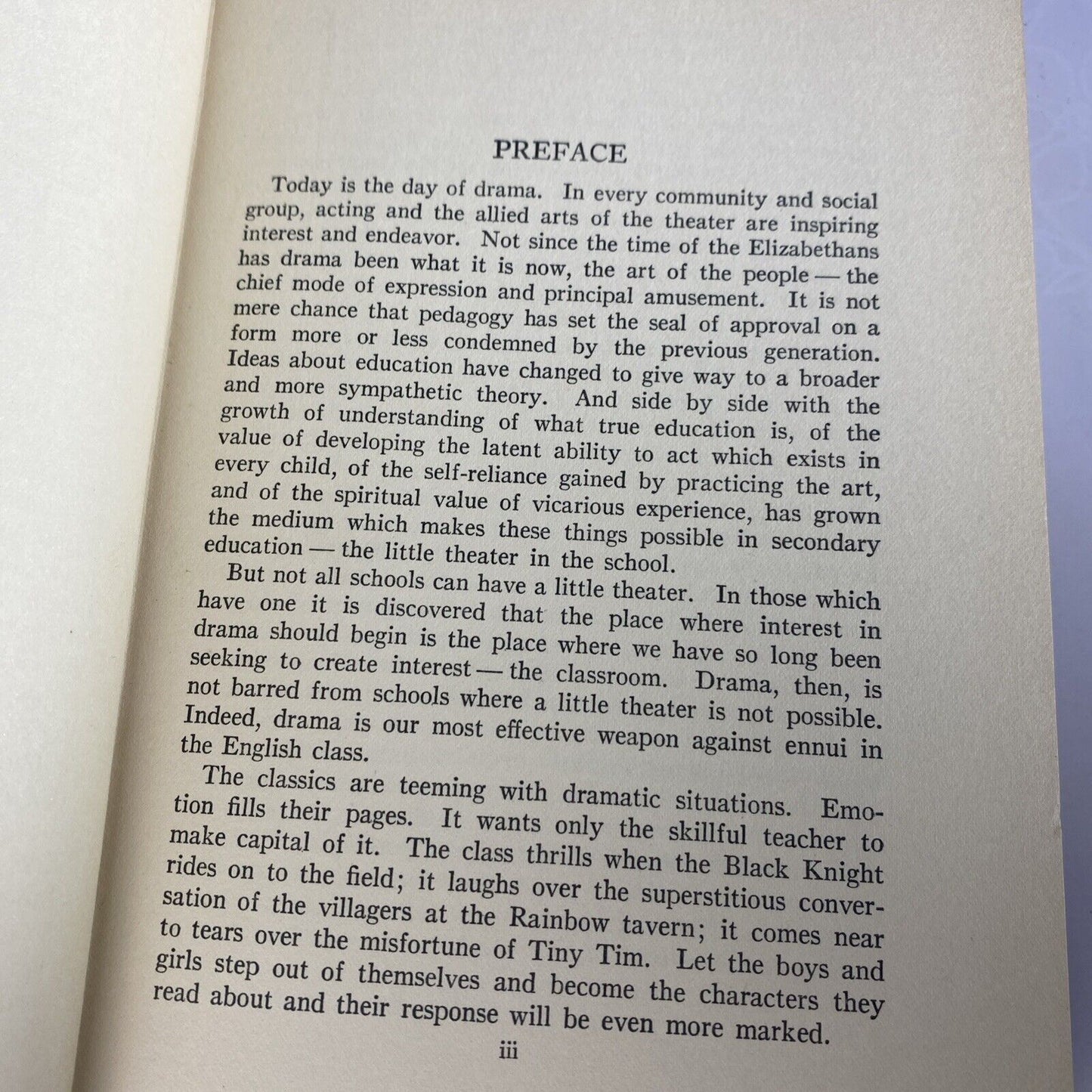 PREFACE

Today is the day of drama. In every community and social group, acting and the allied arts of the theater are inspiring interest and endeavor. Not since the time of the Elizabethans has drama been what it is now, the art of the people — the chief mode of expression and principal amusement. It is not mere chance that pedagogy has set the seal of approval on a form more or less condemned by the previous generation. Ideas about education have changed to give way to a broader and more sympathetic theory. And side by side with the growth of understanding of what true education is, of the value of developing the latent ability to act which exists in every child, of the self-reliance gained by practicing the art, and of the spiritual value of vicarious experience, has grown the medium which makes these things possible in secondary education — the little theater in the school.

But not all schools can have a little theater. In those which have one it is discovered that the place where interest in drama should begin is the place where we have so long been seeking to create interest — the classroom. Drama, then, is not barred from schools where a little theater is not possible. Indeed, drama is our most effective weapon against ennui in the English class.

The classics are teeming with dramatic situations. Emotion fills their pages. It wants only the skillful teacher to make capital of it. The class thrills when the Black Knight rides on to the field; it laughs over the superstitious conversation of the villagers at the Rainbow tavern; it comes near to tears over the misfortune of Tiny Tim. Let the boys and girls step out of themselves and become the characters they read about and their response will be even more marked.

iii